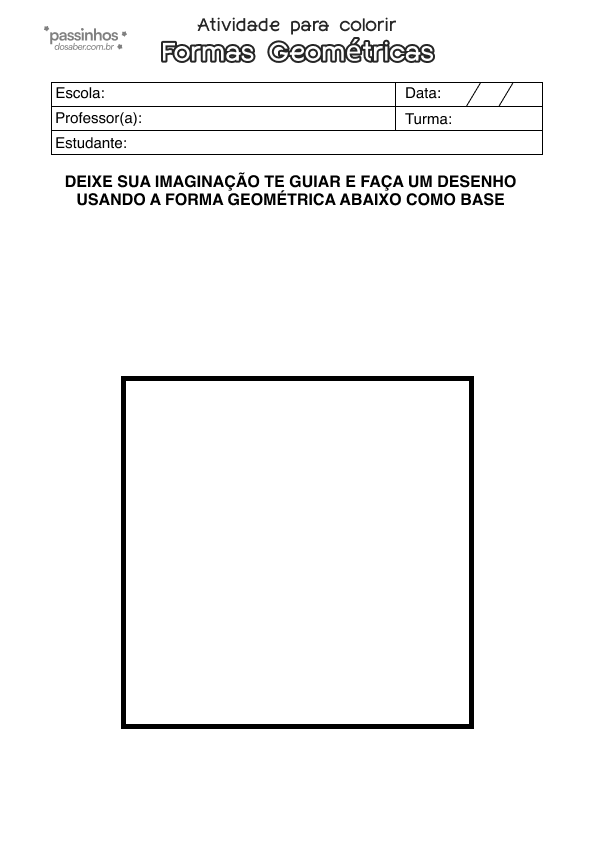 passinhos dosaber.com.br

Atividade para colorir
Formas Geométricas

| Escola: | Data: / / |
|---|---|
| Professor(a): | Turma: |
| Estudante: | |

DEIXE SUA IMAGINAÇÃO TE GUIAR E FAÇA UM DESENHO USANDO A FORMA GEOMÉTRICA ABAIXO COMO BASE